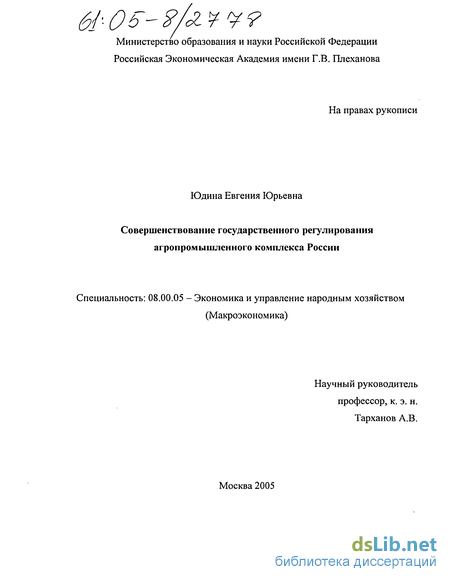 61:05-8/2778

Министерство образования и науки Российской Федерации
Российская Экономическая Академия имени Г.В. Плеханова

На правах рукописи

Юдина Евгения Юрьевна

Совершенствование государственного регулирования агропромышленного комплекса России

Специальность: 08.00.05 – Экономика и управление народным хозяйством (Макроэкономика)

Научный руководитель
профессор, к. э. н.
Тарханов А.В.

Москва 2005

dsLib.net
библиотека диссертаций